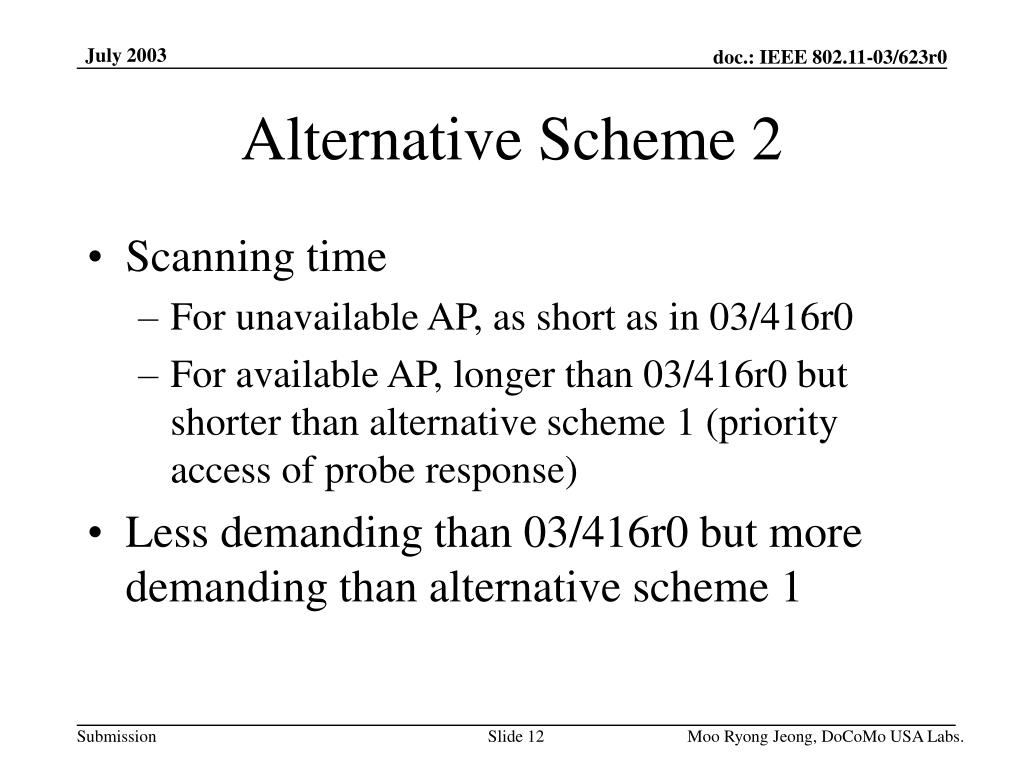 July 2003

doc.: IEEE 802.11-03/623r0

Alternative Scheme 2

• Scanning time
 – For unavailable AP, as short as in 03/416r0
 – For available AP, longer than 03/416r0 but shorter than alternative scheme 1 (priority access of probe response)
• Less demanding than 03/416r0 but more demanding than alternative scheme 1

Submission

Slide 12

Moo Ryong Jeong, DoCoMo USA Labs.